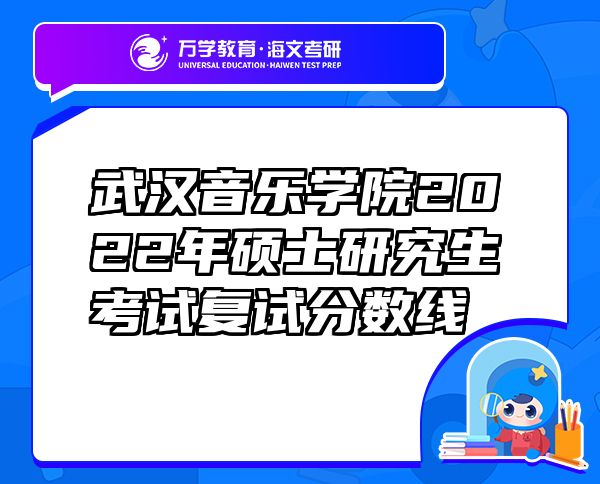 万学教育·海文考研
UNIVERSAL EDUCATION·HAIWEN TEST PREP

武汉音乐学院2022年硕士研究生考试复试分数线